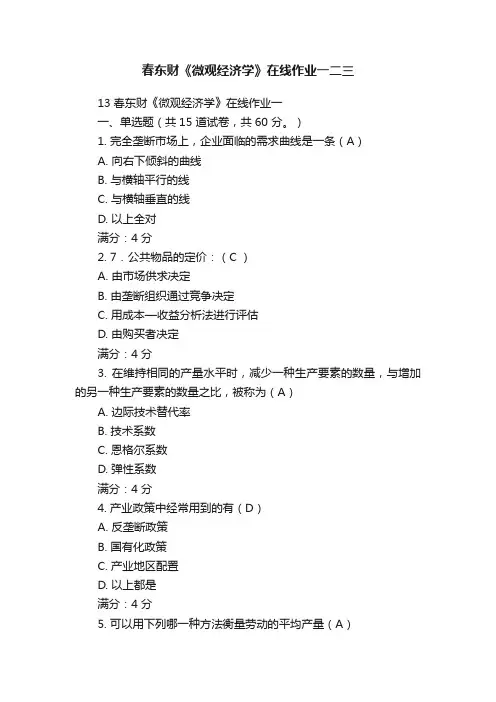 春东财《微观经济学》在线作业一二三

13 春东财《微观经济学》在线作业一
一、单选题（共 15 道试卷，共 60 分。）
1. 完全垄断市场上，企业面临的需求曲线是一条（A）
A. 向右下倾斜的曲线
B. 与横轴平行的线
C. 与横轴垂直的线
D. 以上全对
满分：4 分
2. 7．公共物品的定价：（C ）
A. 由市场供求决定
B. 由垄断组织通过竞争决定
C. 用成本—收益分析法进行评估
D. 由购买者决定
满分：4 分
3. 在维持相同的产量水平时，减少一种生产要素的数量，与增加的另一种生产要素的数量之比，被称为（A）
A. 边际技术替代率
B. 技术系数
C. 恩格尔系数
D. 弹性系数
满分：4 分
4. 产业政策中经常用到的有（D）
A. 反垄断政策
B. 国有化政策
C. 产业地区配置
D. 以上都是
满分：4 分
5. 可以用下列哪一种方法衡量劳动的平均产量（A）